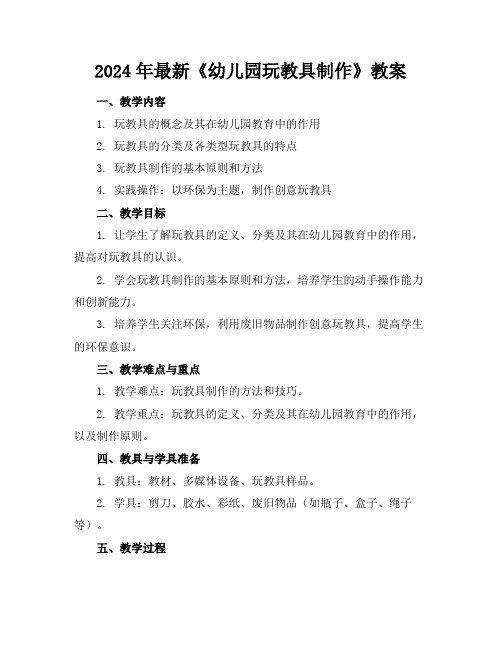 2024年最新《幼儿园玩教具制作》教案

一、教学内容

1. 玩教具的概念及其在幼儿园教育中的作用

2. 玩教具的分类及各类型玩教具的特点

3. 玩教具制作的基本原则和方法

4. 实践操作：以环保为主题，制作创意玩教具

二、教学目标

1. 让学生了解玩教具的定义、分类及其在幼儿园教育中的作用，提高对玩教具的认识。

2. 学会玩教具制作的基本原则和方法，培养学生的动手操作能力和创新能力。

3. 培养学生关注环保，利用废旧物品制作创意玩教具，提高学生的环保意识。

三、教学难点与重点

1. 教学难点：玩教具制作的方法和技巧。

2. 教学重点：玩教具的定义、分类及其在幼儿园教育中的作用，以及制作原则。

四、教具与学具准备

1. 教具：教材、多媒体设备、玩教具样品。

2. 学具：剪刀、胶水、彩纸、废旧物品（如瓶子、盒子、绳子等）。

五、教学过程